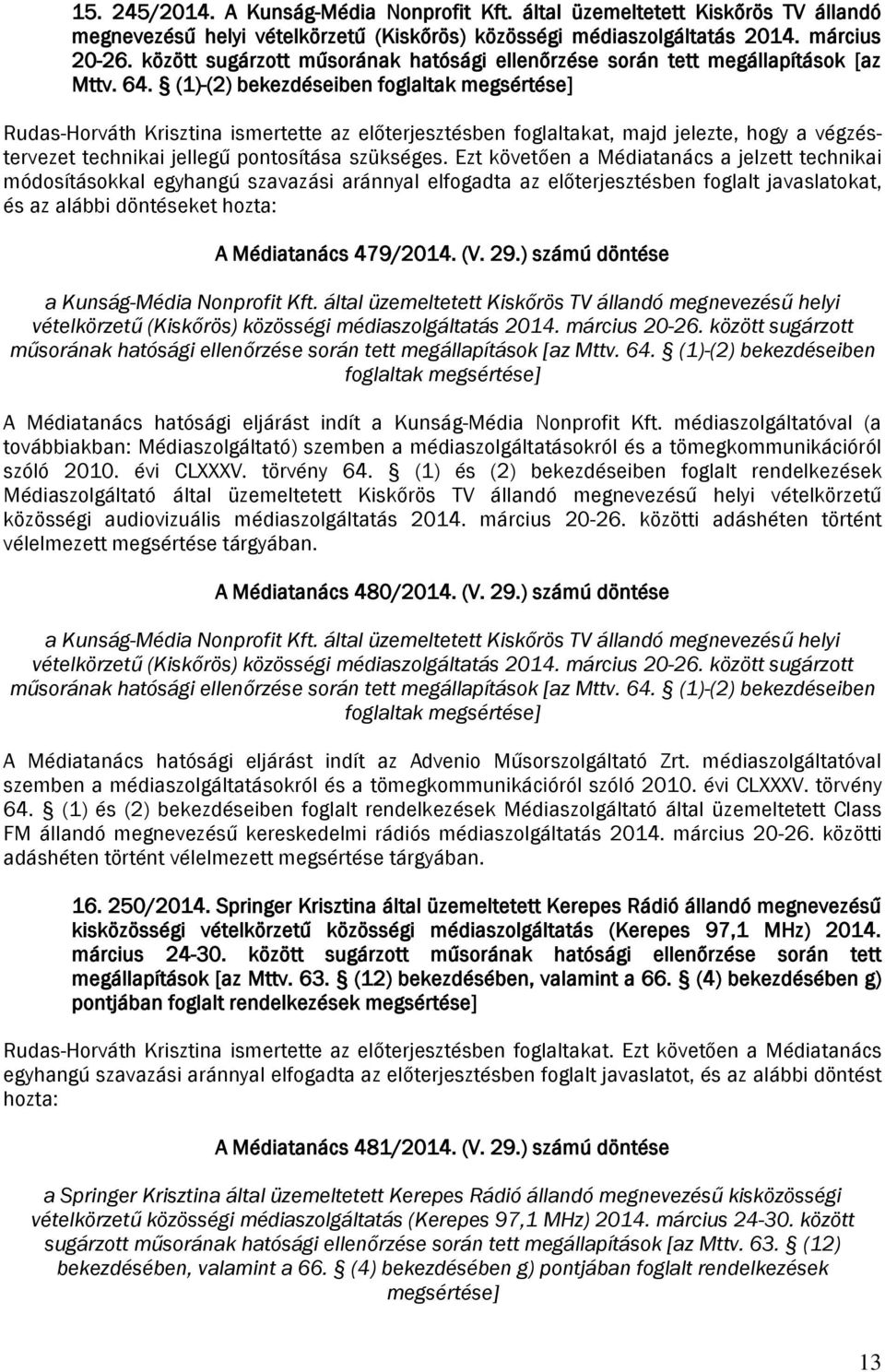 15. 245/2014. A Kunság-Média Nonprofit Kft. által üzemeltetett Kiskőrös TV állandó megnevezésű helyi vételkörzetű (Kiskőrös) közösségi médiaszolgáltatás 2014. március 20-26. között sugárzott műsorának hatósági ellenőrzése során tett megállapítások [az Mttv. 64. § (1)-(2) bekezdéseiben foglaltak megsértése]

Rudas-Horváth Krisztina ismertette az előterjesztésben foglaltakat, majd jelezte, hogy a végzéstervezet technikai jellegű pontosítása szükséges. Ezt követően a Médiatanács a jelzett technikai módosításokkal egyhangú szavazási aránnyal elfogadta az előterjesztésben foglalt javaslatokat, és az alábbi döntéseket hozta:

A Médiatanács 479/2014. (V. 29.) számú döntése

a Kunság-Média Nonprofit Kft. által üzemeltetett Kiskőrös TV állandó megnevezésű helyi vételkörzetű (Kiskőrös) közösségi médiaszolgáltatás 2014. március 20-26. között sugárzott műsorának hatósági ellenőrzése során tett megállapítások [az Mttv. 64. § (1)-(2) bekezdéseiben foglaltak megsértése]

A Médiatanács hatósági eljárást indít a Kunság-Média Nonprofit Kft. médiaszolgáltatóval (a továbbiakban: Médiaszolgáltató) szemben a médiaszolgáltatásokról és a tömegkommunikációról szóló 2010. évi CLXXXV. törvény 64. § (1) és (2) bekezdéseiben foglalt rendelkezések Médiaszolgáltató által üzemeltetett Kiskőrös TV állandó megnevezésű helyi vételkörzetű közösségi audiovizuális médiaszolgáltatás 2014. március 20-26. közötti adáshéten történt vélelmezett megsértése tárgyában.

A Médiatanács 480/2014. (V. 29.) számú döntése

a Kunság-Média Nonprofit Kft. által üzemeltetett Kiskőrös TV állandó megnevezésű helyi vételkörzetű (Kiskőrös) közösségi médiaszolgáltatás 2014. március 20-26. között sugárzott műsorának hatósági ellenőrzése során tett megállapítások [az Mttv. 64. § (1)-(2) bekezdéseiben foglaltak megsértése]

A Médiatanács hatósági eljárást indít az Advenio Műsorszolgáltató Zrt. médiaszolgáltatóval szemben a médiaszolgáltatásokról és a tömegkommunikációról szóló 2010. évi CLXXXV. törvény 64. § (1) és (2) bekezdéseiben foglalt rendelkezések Médiaszolgáltató által üzemeltetett Class FM állandó megnevezésű kereskedelmi rádiós médiaszolgáltatás 2014. március 20-26. közötti adáshéten történt vélelmezett megsértése tárgyában.

16. 250/2014. Springer Krisztina által üzemeltetett Kerepes Rádió állandó megnevezésű kisközösségi vételkörzetű közösségi médiaszolgáltatás (Kerepes 97,1 MHz) 2014. március 24-30. között sugárzott műsorának hatósági ellenőrzése során tett megállapítások [az Mttv. 63. § (12) bekezdésében, valamint a 66. § (4) bekezdésében g) pontjában foglalt rendelkezések megsértése]

Rudas-Horváth Krisztina ismertette az előterjesztésben foglaltakat. Ezt követően a Médiatanács egyhangú szavazási aránnyal elfogadta az előterjesztésben foglalt javaslatot, és az alábbi döntést hozta:

A Médiatanács 481/2014. (V. 29.) számú döntése

a Springer Krisztina által üzemeltetett Kerepes Rádió állandó megnevezésű kisközösségi vételkörzetű közösségi médiaszolgáltatás (Kerepes 97,1 MHz) 2014. március 24-30. között sugárzott műsorának hatósági ellenőrzése során tett megállapítások [az Mttv. 63. § (12) bekezdésében, valamint a 66. § (4) bekezdésében g) pontjában foglalt rendelkezések megsértése]

13